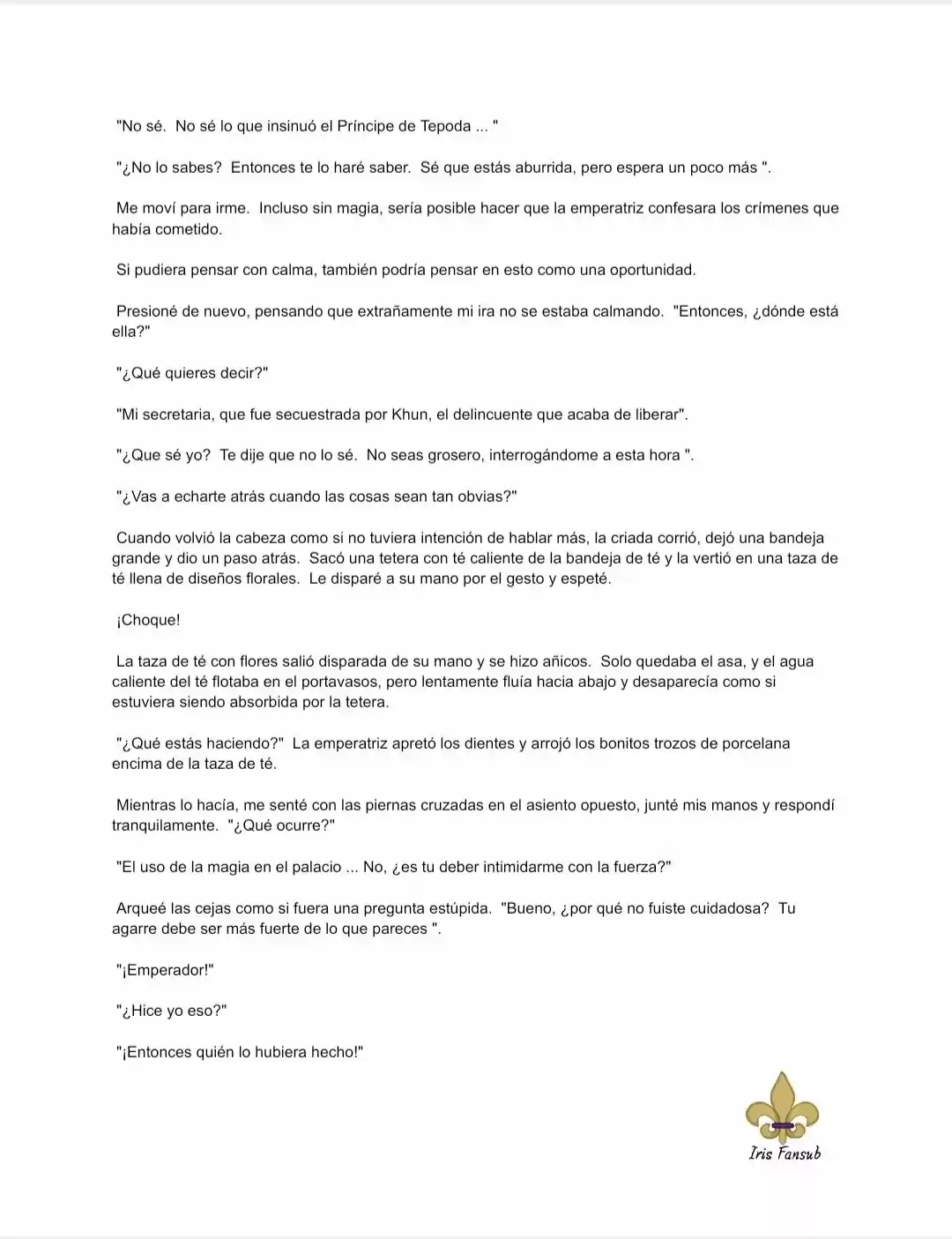 "No sé. No sé lo que insinuó el Príncipe de Tepoda ... "

"¿No lo sabes? Entonces te lo haré saber. Sé que estás aburrida, pero espera un poco más ".

Me moví para irme. Incluso sin magia, sería posible hacer que la emperatriz confesara los crímenes que había cometido.

Si pudiera pensar con calma, también podría pensar en esto como una oportunidad.

Presioné de nuevo, pensando que extrañamente mi ira no se estaba calmando. "Entonces, ¿dónde está ella?"

"¿Qué quieres decir?"

"Mi secretaria, que fue secuestrada por Khun, el delincuente que acaba de liberar".

"¿Que sé yo? Te dije que no lo sé. No seas grosero, interrogándome a esta hora ".

"¿Vas a echarte atrás cuando las cosas sean tan obvias?"

Cuando volvió la cabeza como si no tuviera intención de hablar más, la criada corrió, dejó una bandeja grande y dio un paso atrás. Sacó una tetera con té caliente de la bandeja de té y la vertió en una taza de té llena de diseños florales. Le disparé a su mano por el gesto y espeté.

¡Choque!

La taza de té con flores salió disparada de su mano y se hizo añicos. Solo quedaba el asa, y el agua caliente del té flotaba en el portavasos, pero lentamente fluía hacia abajo y desaparecía como si estuviera siendo absorbida por la tetera.

"¿Qué estás haciendo?" La emperatriz apretó los dientes y arrojó los bonitos trozos de porcelana encima de la taza de té.

Mientras lo hacía, me senté con las piernas cruzadas en el asiento opuesto, junté mis manos y respondí tranquilamente. "¿Qué ocurre?"

"El uso de la magia en el palacio ... No, ¿es tu deber intimidarme con la fuerza?"

Arqueé las cejas como si fuera una pregunta estúpida. "Bueno, ¿por qué no fuiste cuidadosa? Tu agarre debe ser más fuerte de lo que pareces ".

"¡Emperador!"

"¿Hice yo eso?"

"¡Entonces quién lo hubiera hecho!"

Iris Fansub